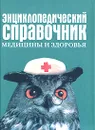 ЭНЦИКЛОПЕДИЧЕСКИЙ
СПРАВОЧНИК
МЕДИЦИНЫ И ЗДОРОВЬЯ